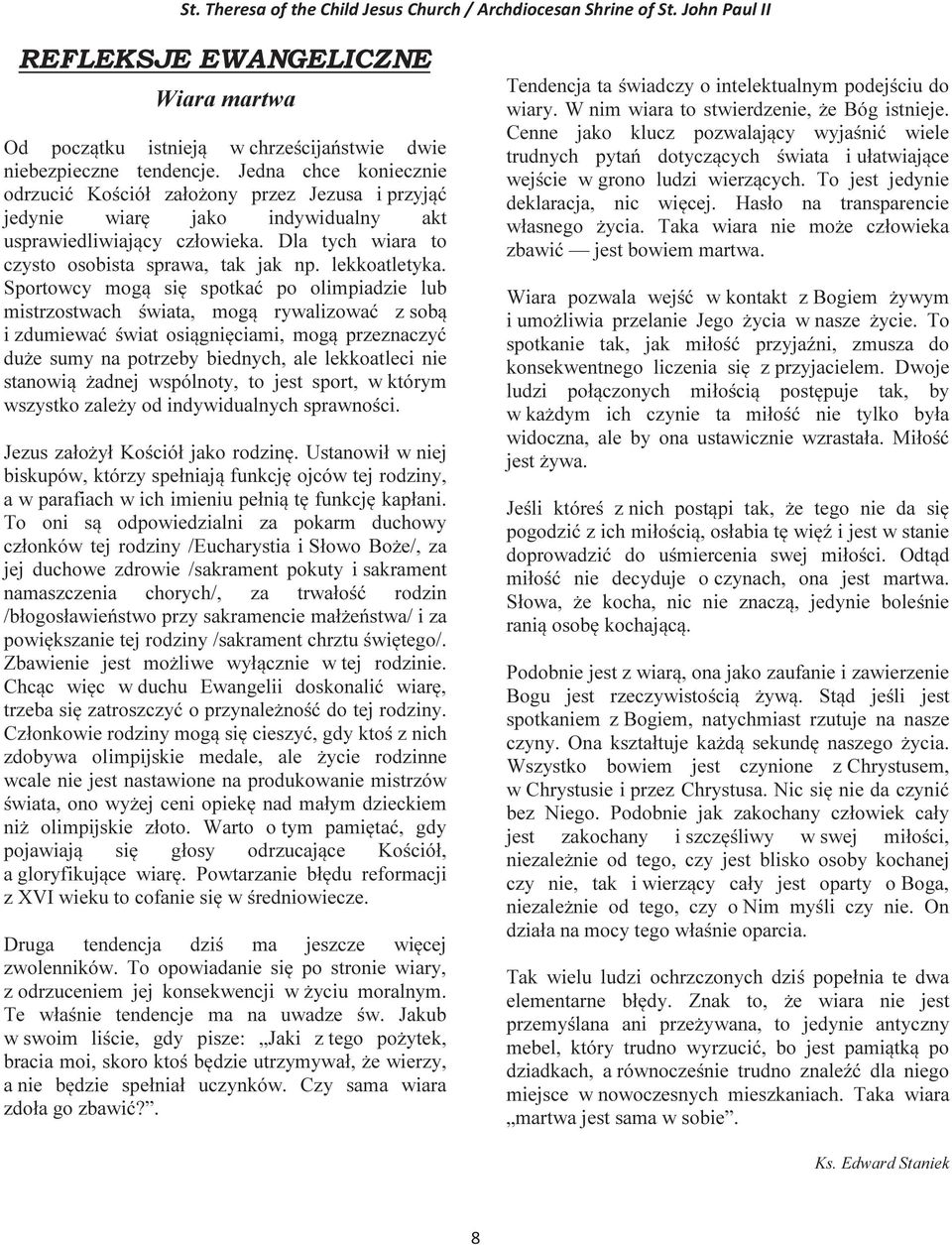 St. Theresa of the Child Jesus Church / Archdiocesan Shrine of St. John Paul II

REFLEKSJE EWANGELICZNE

Wiara martwa

Od początku istnieją w chrześcijaństwie dwie niebezpieczne tendencje. Jedna chce koniecznie odrzucić Kościół założony przez Jezusa i przyjąć jedynie wiarę jako indywidualny akt usprawiedliwiający człowieka. Dla tych wiara to czysto osobista sprawa, tak jak np. lekkoatletyka. Sportowcy mogą się spotkać po olimpiadzie lub mistrzostwach świata, mogą rywalizować z sobą i zdumiewać świat osiągnięciami, mogą przeznaczyć duże sumy na potrzeby biednych, ale lekkoatleci nie stanowią żadnej wspólnoty, to jest sport, w którym wszystko zależy od indywidualnych sprawności.

Jezus założył Kościół jako rodzinę. Ustanowił w niej biskupów, którzy spełniają funkcję ojców tej rodziny, a w parafiach w ich imieniu pełnią tę funkcję kapłani. To oni są odpowiedzialni za pokarm duchowy członków tej rodziny /Eucharystia i Słowo Boże/, za jej duchowe zdrowie /sakrament pokuty i sakrament namaszczenia chorych/, za trwałość rodzin /błogosławieństwo przy sakramencie małżeństwa/ i za powiększanie tej rodziny /sakrament chrztu świętego/. Zbawienie jest możliwe wyłącznie w tej rodzinie. Chcąc więc w duchu Ewangelii doskonalić wiarę, trzeba się zatroszczyć o przynależność do tej rodziny. Członkowie rodziny mogą się cieszyć, gdy ktoś z nich zdobywa olimpijskie medale, ale życie rodzinne wcale nie jest nastawione na produkowanie mistrzów świata, ono wyżej ceni opiekę nad małym dzieckiem niż olimpijskie złoto. Warto o tym pamiętać, gdy pojawiają się głosy odrzucające Kościół, a gloryfikujące wiarę. Powtarzanie błędu reformacji z XVI wieku to cofanie się w średniowiecze.

Druga tendencja dziś ma jeszcze więcej zwolenników. To opowiadanie się po stronie wiary, z odrzuceniem jej konsekwencji w życiu moralnym. Te właśnie tendencje ma na uwadze św. Jakub w swoim liście, gdy pisze: „Jaki z tego pożytek, bracia moi, skoro ktoś będzie utrzymywał, że wierzy, a nie będzie spełniał uczynków. Czy sama wiara zdoła go zbawić?”.

Tendencja ta świadczy o intelektualnym podejściu do wiary. W nim wiara to stwierdzenie, że Bóg istnieje. Cenne jako klucz pozwalający wyjaśnić wiele trudnych pytań dotyczących świata i ułatwiające wejście w grono ludzi wierzących. To jest jedynie deklaracja, nic więcej. Hasło na transparencie własnego życia. Taka wiara nie może człowieka zbawić — jest bowiem martwa.

Wiara pozwala wejść w kontakt z Bogiem żywym i umożliwia przelanie Jego życia w nasze życie. To spotkanie tak, jak miłość przyjaźni, zmusza do konsekwentnego liczenia się z przyjacielem. Dwoje ludzi połączonych miłością postępuje tak, by w każdym ich czynie ta miłość nie tylko była widoczna, ale by ona ustawicznie wzrastała. Miłość jest żywa.

Jeśli któreś z nich postąpi tak, że tego nie da się pogodzić z ich miłością, osłabia tę więź i jest w stanie doprowadzić do uśmiercenia swej miłości. Odtąd miłość nie decyduje o czynach, ona jest martwa. Słowa, że kocha, nic nie znaczą, jedynie boleśnie ranią osobę kochającą.

Podobnie jest z wiarą, ona jako zaufanie i zawierzenie Bogu jest rzeczywistością żywą. Stąd jeśli jest spotkaniem z Bogiem, natychmiast rzutuje na nasze czyny. Ona kształtuje każdą sekundę naszego życia. Wszystko bowiem jest czynione z Chrystusem, w Chrystusie i przez Chrystusa. Nic się nie da czynić bez Niego. Podobnie jak zakochany człowiek cały jest zakochany i szczęśliwy w swej miłości, niezależnie od tego, czy jest blisko osoby kochanej czy nie, tak i wierzący cały jest oparty o Boga, niezależnie od tego, czy o Nim myśli czy nie. On działa na mocy tego właśnie oparcia.

Tak wielu ludzi ochrzczonych dziś popełnia te dwa elementarne błędy. Znak to, że wiara nie jest przemyślana ani przeżywana, to jedynie antyczny mebel, który trudno wyrzucić, bo jest pamiątką po dziadkach, a równocześnie trudno znaleźć dla niego miejsce w nowoczesnych mieszkaniach. Taka wiara „martwa jest sama w sobie”.

Ks. Edward Staniek

8